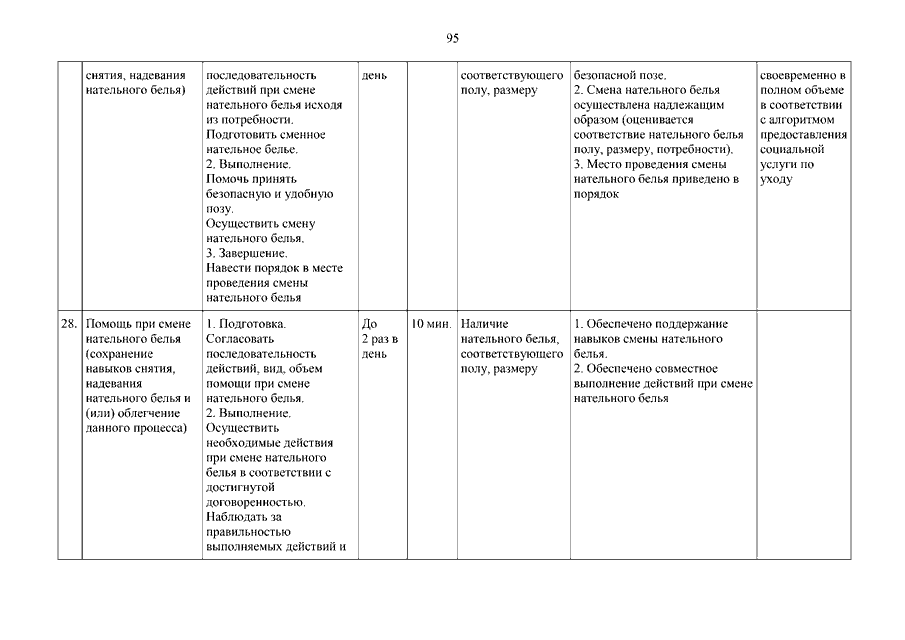 95

|  |  |  |  |  |  |  |  |
|---|---|---|---|---|---|---|---|
|  | снятия, надевания нательного белья) | последовательность действий при смене нательного белья исходя из потребности. Подготовить сменное нательное белье. 2. Выполнение. Помочь принять безопасную и удобную позу. Осуществить смену нательного белья. 3. Завершение. Навести порядок в месте проведения смены нательного белья | день |  | соответствующего полу, размеру | безопасной позе. 2. Смена нательного белья осуществлена надлежащим образом (оценивается соответствие нательного белья полу, размеру, потребности). 3. Место проведения смены нательного белья приведено в порядок | своевременно в полном объеме в соответствии с алгоритмом предоставления социальной услуги по уходу |
| 28. | Помощь при смене нательного белья (сохранение навыков снятия, надевания нательного белья и (или) облегчение данного процесса) | 1. Подготовка. Согласовать последовательность действий, вид, объем помощи при смене нательного белья. 2. Выполнение. Осуществить необходимые действия при смене нательного белья в соответствии с достигнутой договоренностью. Наблюдать за правильностью выполняемых действий и | До 2 раз в день | 10 мин. | Наличие нательного белья, соответствующего полу, размеру | 1. Обеспечено поддержание навыков смены нательного белья. 2. Обеспечено совместное выполнение действий при смене нательного белья |  |